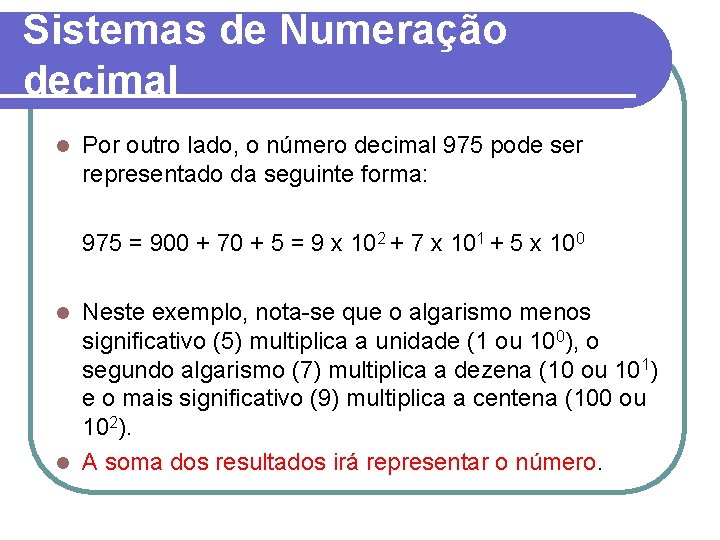 Sistemas de Numeração decimal

Por outro lado, o número decimal 975 pode ser representado da seguinte forma:

$975 = 900 + 70 + 5 = 9 \times 10^2 + 7 \times 10^1 + 5 \times 10^0$

Neste exemplo, nota-se que o algarismo menos significativo (5) multiplica a unidade (1 ou $10^0$), o segundo algarismo (7) multiplica a dezena (10 ou $10^1$) e o mais significativo (9) multiplica a centena (100 ou $10^2$).

A soma dos resultados irá representar o número.